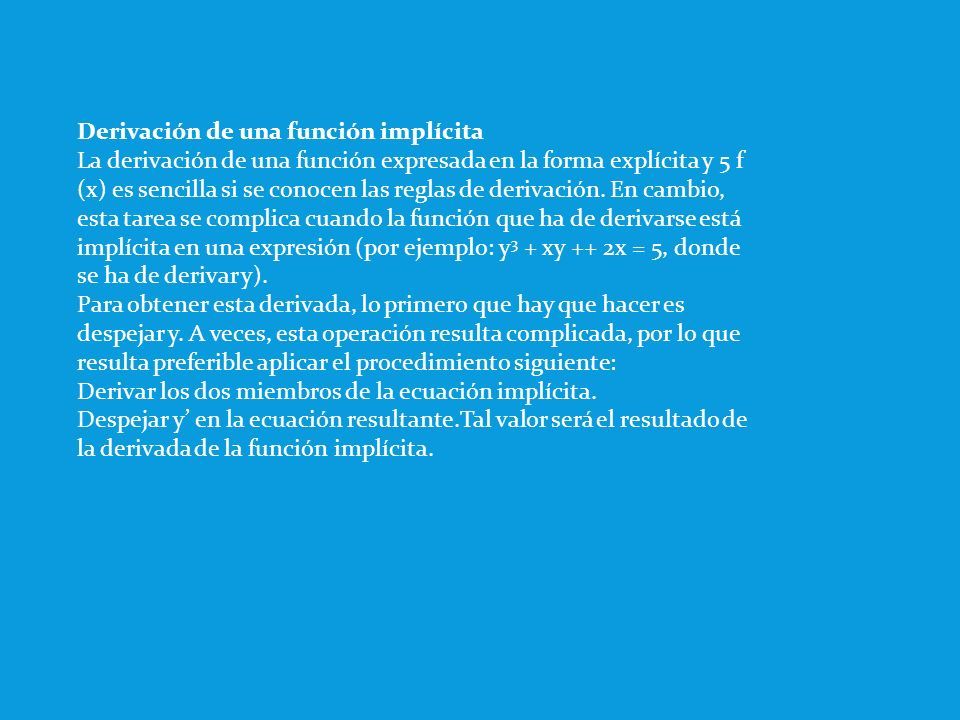 **Derivación de una función implícita**
La derivación de una función expresada en la forma explícita y 5 f (x) es sencilla si se conocen las reglas de derivación. En cambio, esta tarea se complica cuando la función que ha de derivarse está implícita en una expresión (por ejemplo: $y^3 + xy ++ 2x = 5$, donde se ha de derivar y).
Para obtener esta derivada, lo primero que hay que hacer es despejar y. A veces, esta operación resulta complicada, por lo que resulta preferible aplicar el procedimiento siguiente:
Derivar los dos miembros de la ecuación implícita.
Despejar y’ en la ecuación resultante.Tal valor será el resultado de la derivada de la función implícita.